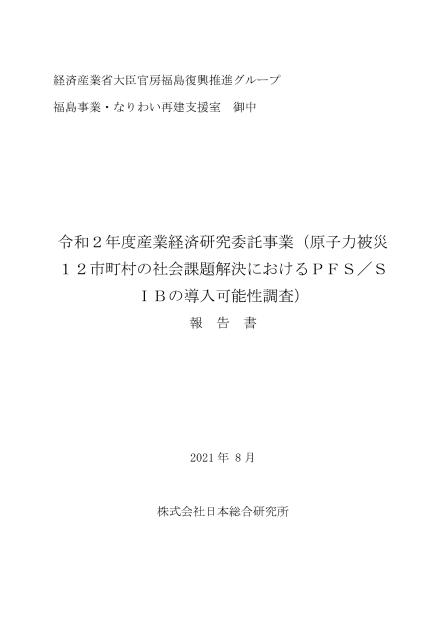 経済産業省大臣官房福島復興推進グループ

福島事業・なりわい再建支援室　御中

令和２年度産業経済研究委託事業（原子力被災１２市町村の社会課題解決におけるＰＦＳ／ＳＩＢの導入可能性調査）

報　告　書

2021 年 8 月

株式会社日本総合研究所